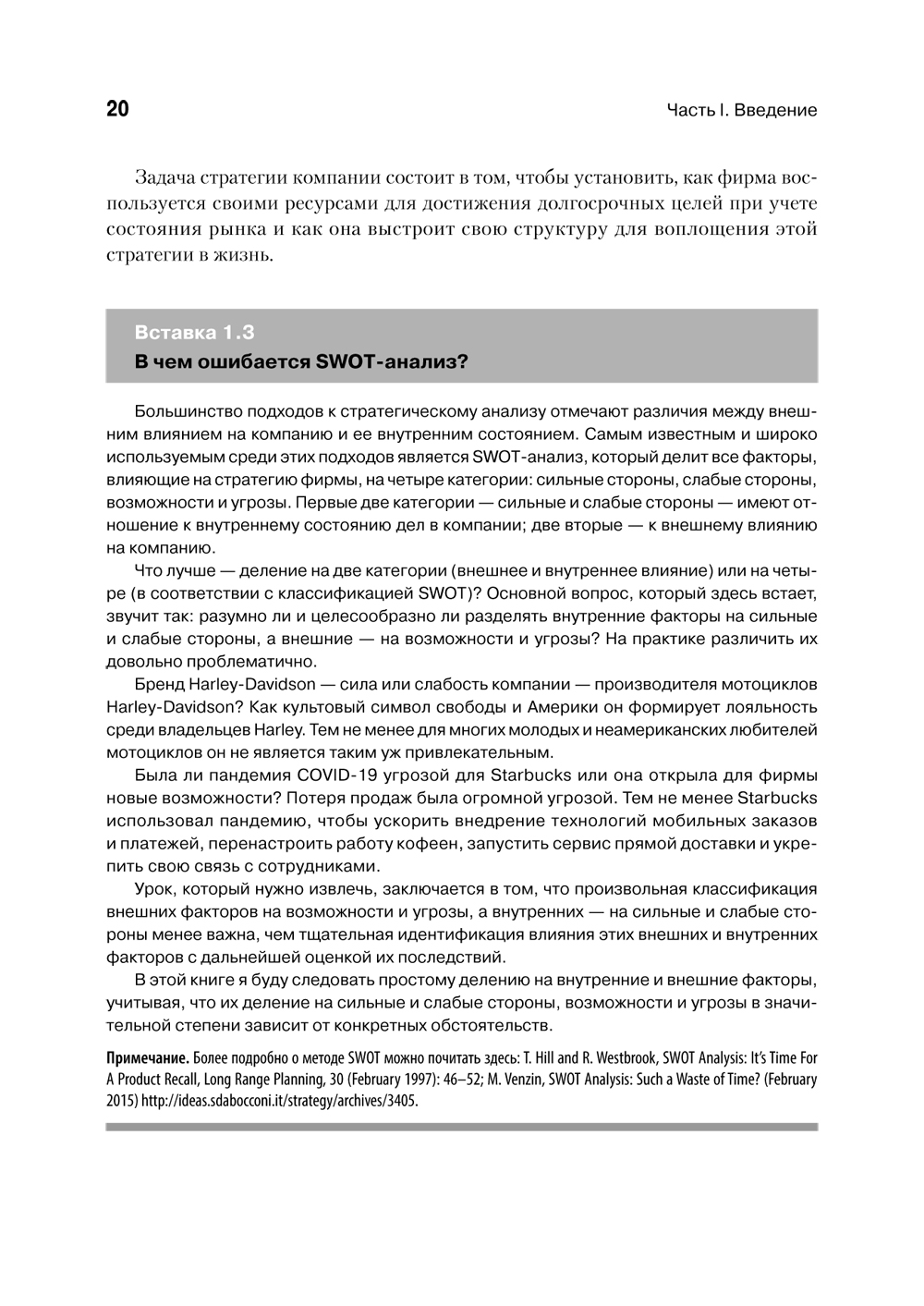 20

Часть I. Введение

Задача стратегии компании состоит в том, чтобы установить, как фирма воспользуется своими ресурсами для достижения долгосрочных целей при учете состояния рынка и как она выстроит свою структуру для воплощения этой стратегии в жизнь.

Вставка 1.3
В чем ошибается SWOT-анализ?

Большинство подходов к стратегическому анализу отмечают различия между внешним влиянием на компанию и ее внутренним состоянием. Самым известным и широко используемым среди этих подходов является SWOT-анализ, который делит все факторы, влияющие на стратегию фирмы, на четыре категории: сильные стороны, слабые стороны, возможности и угрозы. Первые две категории — сильные и слабые стороны — имеют отношение к внутреннему состоянию дел в компании; две вторые — к внешнему влиянию на компанию.

Что лучше — деление на две категории (внешнее и внутреннее влияние) или на четыре (в соответствии с классификацией SWOT)? Основной вопрос, который здесь встает, звучит так: разумно ли и целесообразно ли разделять внутренние факторы на сильные и слабые стороны, а внешние — на возможности и угрозы? На практике различить их довольно проблематично.

Бренд Harley-Davidson — сила или слабость компании — производителя мотоциклов Harley-Davidson? Как культовый символ свободы и Америки он формирует лояльность среди владельцев Harley. Тем не менее для многих молодых и неамериканских любителей мотоциклов он не является таким уж привлекательным.

Была ли пандемия COVID-19 угрозой для Starbucks или она открыла для фирмы новые возможности? Потеря продаж была огромной угрозой. Тем не менее Starbucks использовал пандемию, чтобы ускорить внедрение технологий мобильных заказов и платежей, перенастроить работу кофеен, запустить сервис прямой доставки и укрепить свою связь с сотрудниками.

Урок, который нужно извлечь, заключается в том, что произвольная классификация внешних факторов на возможности и угрозы, а внутренних — на сильные и слабые стороны менее важна, чем тщательная идентификация влияния этих внешних и внутренних факторов с дальнейшей оценкой их последствий.

В этой книге я буду следовать простому делению на внутренние и внешние факторы, учитывая, что их деление на сильные и слабые стороны, возможности и угрозы в значительной степени зависит от конкретных обстоятельств.

Примечание. Более подробно о методе SWOT можно почитать здесь: T. Hill and R. Westbrook, SWOT Analysis: It's Time For A Product Recall, Long Range Planning, 30 (February 1997): 46–52; M. Venzin, SWOT Analysis: Such a Waste of Time? (February 2015) http://ideas.sdabocconi.it/strategy/archives/3405.